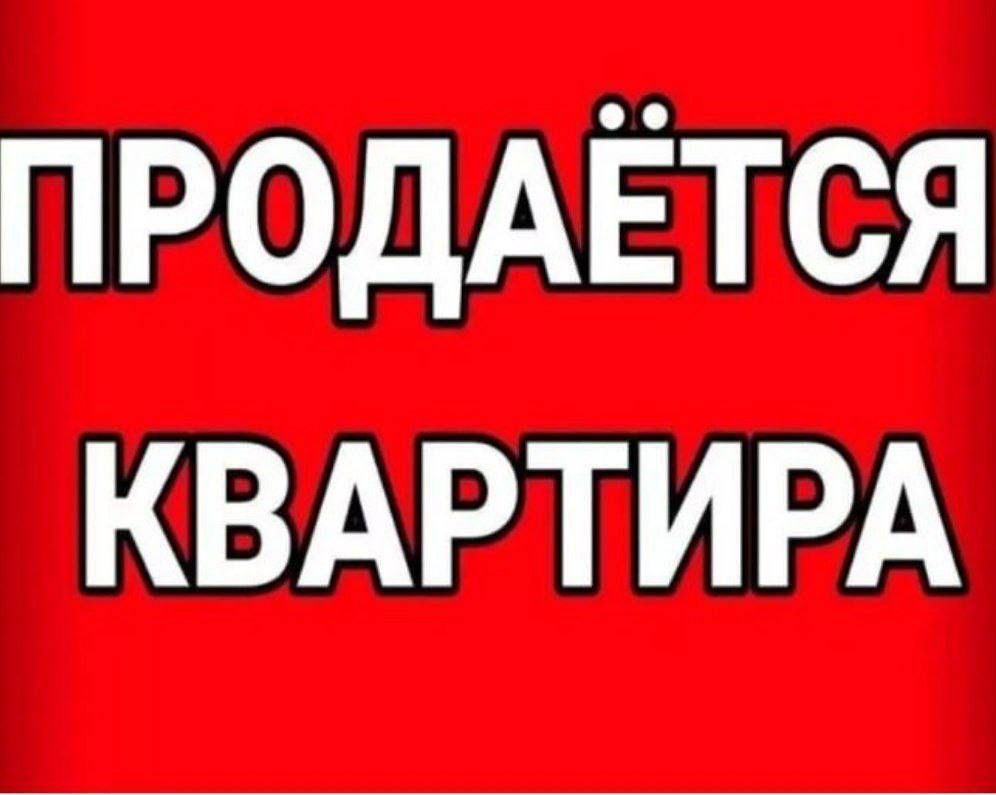 ПРОДАЁТСЯ
КВАРТИРА